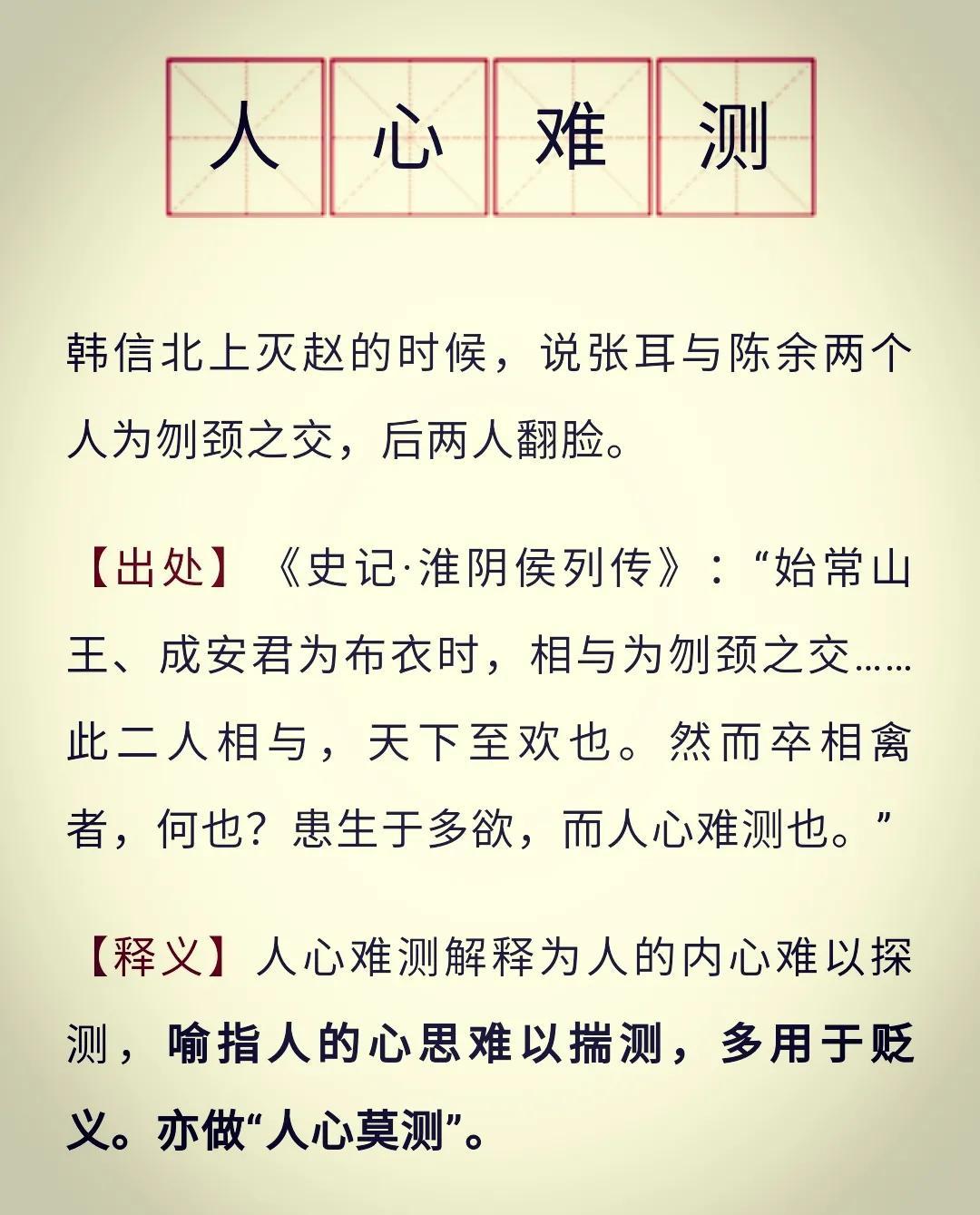 人心难测

韩信北上灭赵的时候，说张耳与陈余两个人为刎颈之交，后两人翻脸。

【出处】《史记·淮阴侯列传》：“始常山王、成安君为布衣时，相与为刎颈之交……此二人相与，天下至欢也。然而卒相禽者，何也？患生于多欲，而人心难测也。”

【释义】人心难测解释为人的内心难以探测，喻指人的心思难以揣测，多用于贬义。亦做“人心莫测”。